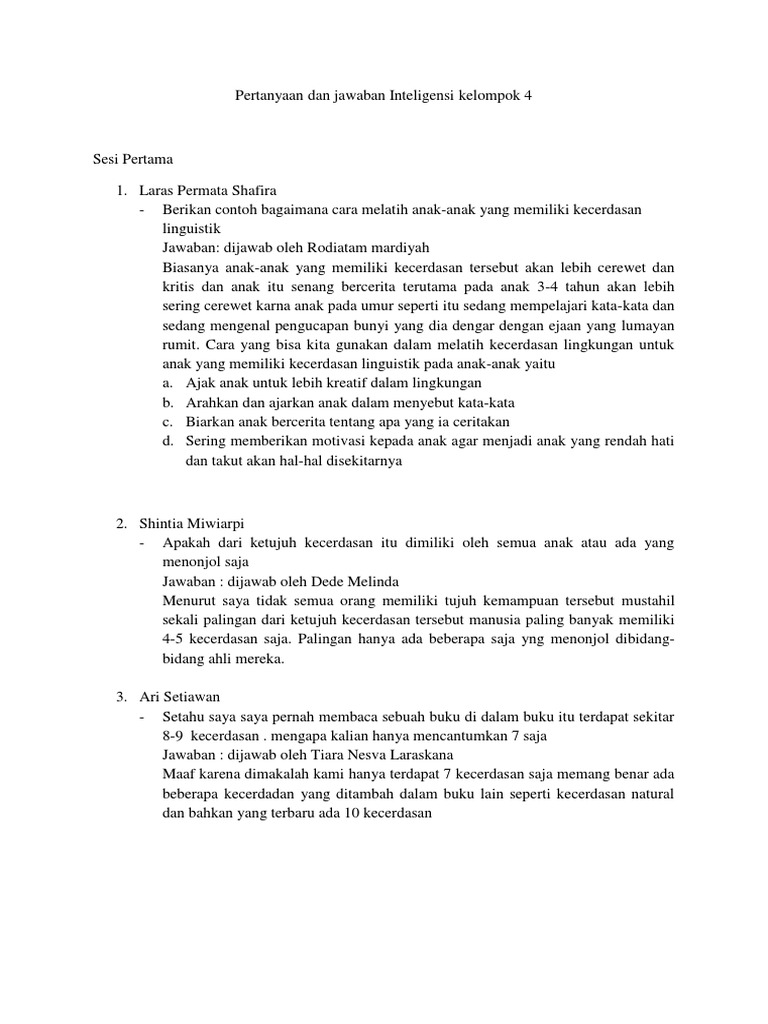 Pertanyaan dan jawaban Inteligensi kelompok 4

Sesi Pertama

1. Laras Permata Shafira
- Berikan contoh bagaimana cara melatih anak-anak yang memiliki kecerdasan linguistik
Jawaban: dijawab oleh Rodiatam mardiyah
Biasanya anak-anak yang memiliki kecerdasan tersebut akan lebih cerewet dan kritis dan anak itu senang bercerita terutama pada anak 3-4 tahun akan lebih sering cerewet karna anak pada umur seperti itu sedang mempelajari kata-kata dan sedang mengenal pengucapan bunyi yang dia dengar dengan ejaan yang lumayan rumit. Cara yang bisa kita gunakan dalam melatih kecerdasan lingkungan untuk anak yang memiliki kecerdasan linguistik pada anak-anak yaitu
a. Ajak anak untuk lebih kreatif dalam lingkungan
b. Arahkan dan ajarkan anak dalam menyebut kata-kata
c. Biarkan anak bercerita tentang apa yang ia ceritakan
d. Sering memberikan motivasi kepada anak agar menjadi anak yang rendah hati dan takut akan hal-hal disekitarnya

2. Shintia Miwiarpi
- Apakah dari ketujuh kecerdasan itu dimiliki oleh semua anak atau ada yang menonjol saja
Jawaban : dijawab oleh Dede Melinda
Menurut saya tidak semua orang memiliki tujuh kemampuan tersebut mustahil sekali palingan dari ketujuh kecerdasan tersebut manusia paling banyak memiliki 4-5 kecerdasan saja. Palingan hanya ada beberapa saja yng menonjol dibidang-bidang ahli mereka.

3. Ari Setiawan
- Setahu saya saya pernah membaca sebuah buku di dalam buku itu terdapat sekitar 8-9 kecerdasan . mengapa kalian hanya mencantumkan 7 saja
Jawaban : dijawab oleh Tiara Nesva Laraskana
Maaf karena dimakalah kami hanya terdapat 7 kecerdasan saja memang benar ada beberapa kecerdadan yang ditambah dalam buku lain seperti kecerdasan natural dan bahkan yang terbaru ada 10 kecerdasan